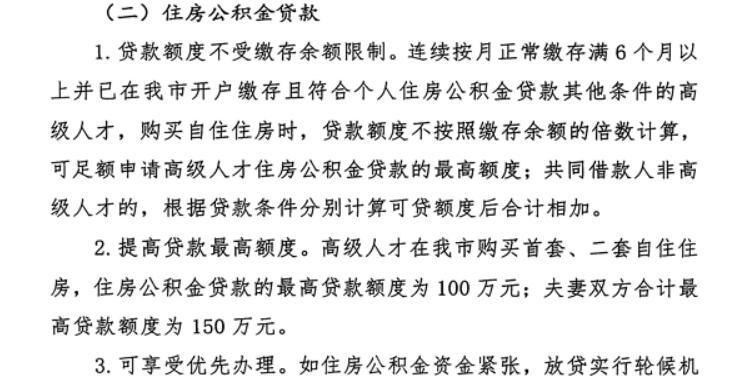 （二）住房公积金贷款

1. 贷款额度不受缴存余额限制。连续按月正常缴存满 6 个月以上并已在我市开户缴存且符合个人住房公积金贷款其他条件的高级人才，购买自住住房时，贷款额度不按照缴存余额的倍数计算，可足额申请高级人才住房公积金贷款的最高额度；共同借款人非高级人才的，根据贷款条件分别计算可贷额度后合计相加。

2. 提高贷款最高额度。高级人才在我市购买首套、二套自住住房，住房公积金贷款的最高贷款额度为 100 万元；夫妻双方合计最高贷款额度为 150 万元。

3. 可享受优先办理。如住房公积金资金紧张，放贷实行轮候机